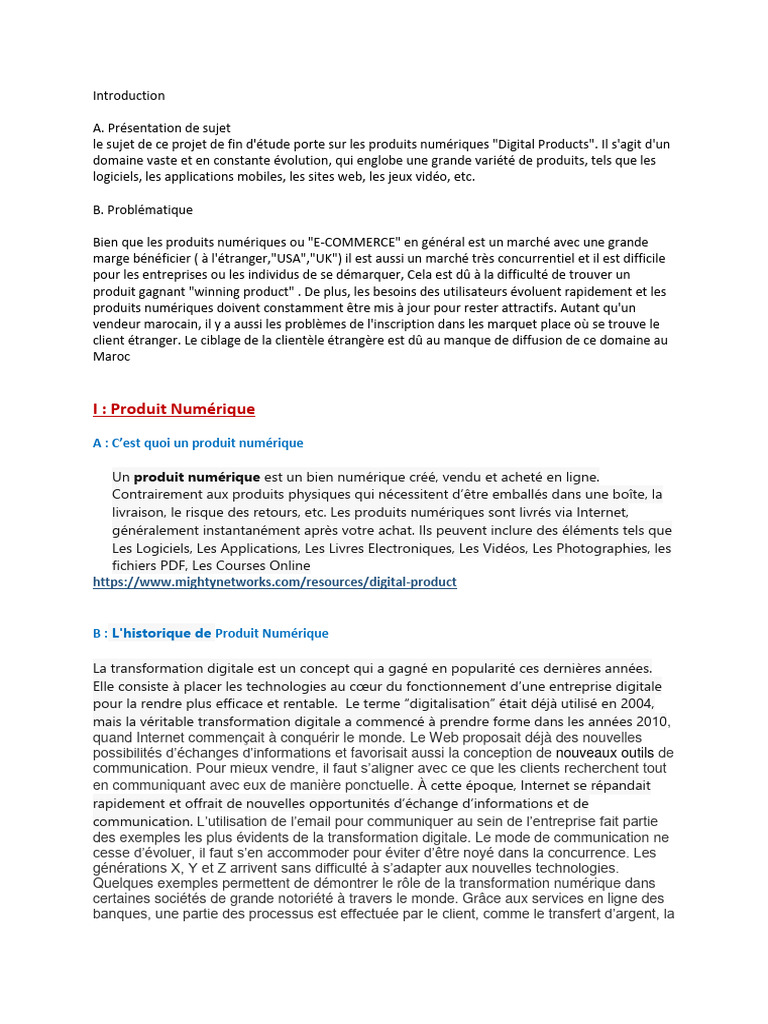 Introduction

A. Présentation de sujet
le sujet de ce projet de fin d'étude porte sur les produits numériques "Digital Products". Il s'agit d'un domaine vaste et en constante évolution, qui englobe une grande variété de produits, tels que les logiciels, les applications mobiles, les sites web, les jeux vidéo, etc.

B. Problématique

Bien que les produits numériques ou "E-COMMERCE" en général est un marché avec une grande marge bénéficier ( à l'étranger,"USA","UK") il est aussi un marché très concurrentiel et il est difficile pour les entreprises ou les individus de se démarquer, Cela est dû à la difficulté de trouver un produit gagnant "winning product" . De plus, les besoins des utilisateurs évoluent rapidement et les produits numériques doivent constamment être mis à jour pour rester attractifs. Autant qu'un vendeur marocain, il y a aussi les problèmes de l'inscription dans les marquet place où se trouve le client étranger. Le ciblage de la clientèle étrangère est dû au manque de diffusion de ce domaine au Maroc

I : Produit Numérique

A : C'est quoi un produit numérique

Un produit numérique est un bien numérique créé, vendu et acheté en ligne. Contrairement aux produits physiques qui nécessitent d'être emballés dans une boîte, la livraison, le risque des retours, etc. Les produits numériques sont livrés via Internet, généralement instantanément après votre achat. Ils peuvent inclure des éléments tels que Les Logiciels, Les Applications, Les Livres Electroniques, Les Vidéos, Les Photographies, les fichiers PDF, Les Courses Online
https://www.mightynetworks.com/resources/digital-product

B : L'historique de Produit Numérique

La transformation digitale est un concept qui a gagné en popularité ces dernières années. Elle consiste à placer les technologies au cœur du fonctionnement d'une entreprise digitale pour la rendre plus efficace et rentable. Le terme "digitalisation" était déjà utilisé en 2004, mais la véritable transformation digitale a commencé à prendre forme dans les années 2010, quand Internet commençait à conquérir le monde. Le Web proposait déjà des nouvelles possibilités d'échanges d'informations et favorisait aussi la conception de nouveaux outils de communication. Pour mieux vendre, il faut s'aligner avec ce que les clients recherchent tout en communiquant avec eux de manière ponctuelle. À cette époque, Internet se répandait rapidement et offrait de nouvelles opportunités d'échange d'informations et de communication. L'utilisation de l'email pour communiquer au sein de l'entreprise fait partie des exemples les plus évidents de la transformation digitale. Le mode de communication ne cesse d'évoluer, il faut s'en accommoder pour éviter d'être noyé dans la concurrence. Les générations X, Y et Z arrivent sans difficulté à s'adapter aux nouvelles technologies. Quelques exemples permettent de démontrer le rôle de la transformation numérique dans certaines sociétés de grande notoriété à travers le monde. Grâce aux services en ligne des banques, une partie des processus est effectuée par le client, comme le transfert d'argent, la